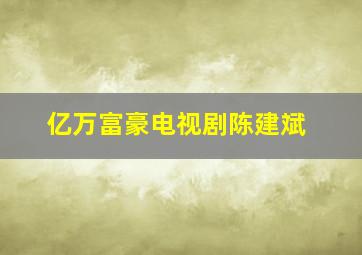 亿万富豪电视剧陈建斌